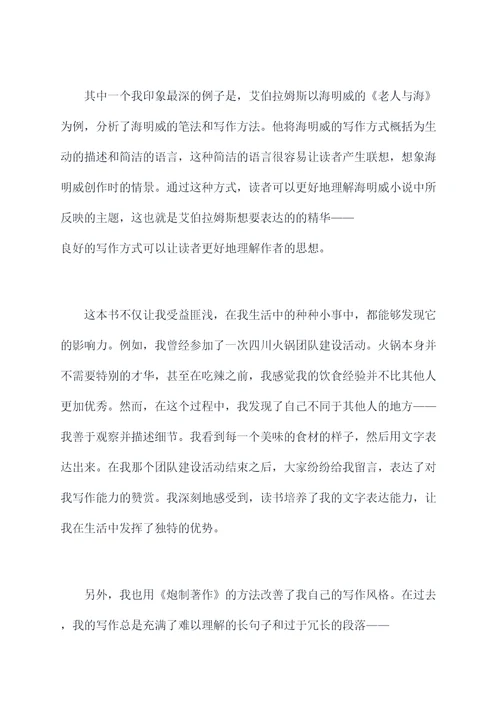 其中一个我印象最深的例子是，艾伯拉姆斯以海明威的《老人与海》为例，分析了海明威的笔法和写作方法。他将海明威的写作方式概括为生动的描述和简洁的语言，这种简洁的语言很容易让读者产生联想，想象海明威创作时的情景。通过这种方式，读者可以更好地理解海明威小说中所反映的主题，这也就是艾伯拉姆斯想要表达的的精华——良好的写作方式可以让读者更好地理解作者的思想。

这本书不仅让我受益匪浅，在我生活中的种种小事中，都能够发现它的影响力。例如，我曾经参加了一次四川火锅团队建设活动。火锅本身并不需要特别的才华，甚至在吃辣之前，我感觉我的饮食经验并不比其他人更加优秀。然而，在这个过程中，我发现了自己不同于其他人的地方——我善于观察并描述细节。我看到每一个美味的食材的样子，然后用文字表达出来。在我那个团队建设活动结束之后，大家纷纷给我留言，表达了对我写作能力的赞赏。我深刻地感受到，读书培养了我的文字表达能力，让我在生活中发挥了独特的优势。

另外，我也用《炮制著作》的方法改善了我自己的写作风格。在过去，我的写作总是充满了难以理解的长句子和过于冗长的段落——